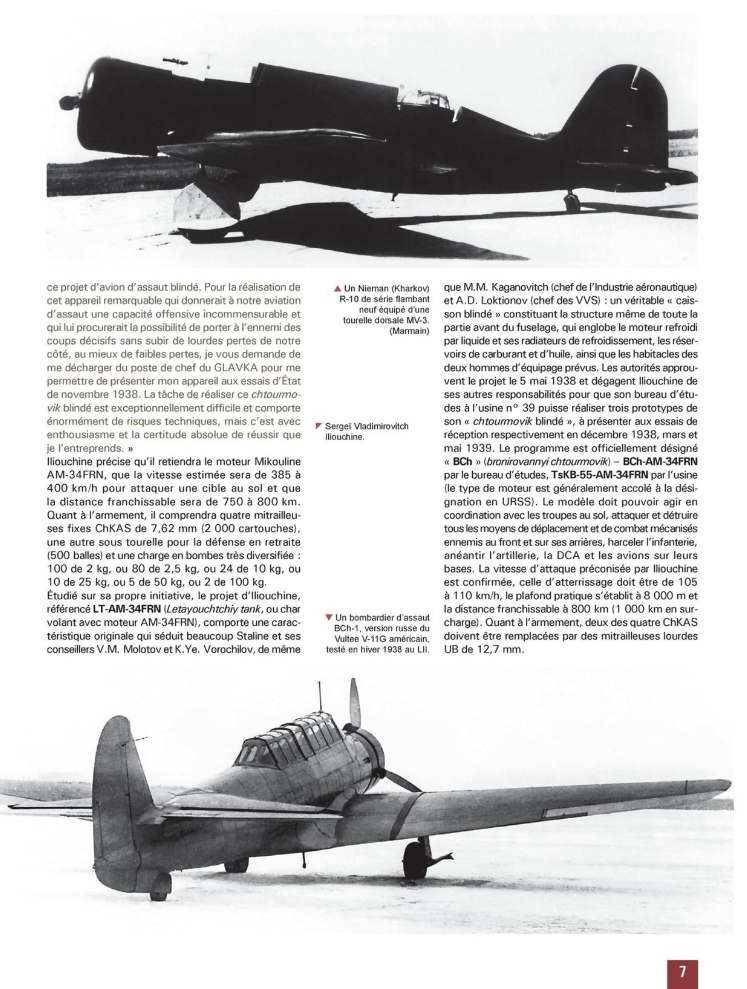 ce projet d'avion d'assaut blindé. Pour la réalisation de cet appareil remarquable qui donnerait à notre aviation d'assaut une capacité offensive incommensurable et qui lui procurerait la possibilité de porter à l'ennemi des coups décisifs sans subir de lourdes pertes de notre côté, au mieux de faibles pertes, je vous demande de me décharger du poste de chef du GLAVKA pour me permettre de présenter mon appareil aux essais d'État de novembre 1938. La tâche de réaliser ce chtourmovik blindé est exceptionnellement difficile et comporte énormément de risques techniques, mais c'est avec enthousiasme et la certitude absolue de réussir que je l'entreprends. »

Iliouchine précise qu'il retiendra le moteur Mikouline AM-34FRN, que la vitesse estimée sera de 385 à 400 km/h pour attaquer une cible au sol et que la distance franchissable sera de 750 à 800 km. Quant à l'armement, il comprendra quatre mitrailleuses fixes ChKAS de 7,62 mm (2 000 cartouches), une autre sous tourelle pour la défense en retraite (500 balles) et une charge en bombes très diversifiée : 100 de 2 kg, ou 80 de 2,5 kg, ou 24 de 10 kg, ou 10 de 25 kg, ou 5 de 50 kg, ou 2 de 100 kg.

Étudié sur sa propre initiative, le projet d'Iliouchine, référencé LT-AM-34FRN (Letayouchtchiy tank, ou char volant avec moteur AM-34FRN), comporte une caractéristique originale qui séduit beaucoup Staline et ses conseillers V.M. Molotov et K.Ye. Vorochilov, de même

▲ Un Nieman (Kharkov) R-10 de série flambant neuf équipé d'une tourelle dorsale MV-3. (Marmain)

◤ Sergeï Vladimirovitch Iliouchine.

▼ Un bombardier d'assaut BCh-1, version russe du Vultee V-11G américain, testé en hiver 1938 au LII.

que M.M. Kaganovitch (chef de l'Industrie aéronautique) et A.D. Loktionov (chef des VVS) : un véritable « caisson blindé » constituant la structure même de toute la partie avant du fuselage, qui englobe le moteur refroidi par liquide et ses radiateurs de refroidissement, les réservoirs de carburant et d'huile, ainsi que les habitacles des deux hommes d'équipage prévus. Les autorités approuvent le projet le 5 mai 1938 et dégagent Iliouchine de ses autres responsabilités pour que son bureau d'études à l'usine n° 39 puisse réaliser trois prototypes de son « chtourmovik blindé », à présenter aux essais de réception respectivement en décembre 1938, mars et mai 1939. Le programme est officiellement désigné « BCh » (bronirovannyi chtourmovik) – BCh-AM-34FRN par le bureau d'études, TsKB-55-AM-34FRN par l'usine (le type de moteur est généralement accolé à la désignation en URSS). Le modèle doit pouvoir agir en coordination avec les troupes au sol, attaquer et détruire tous les moyens de déplacement et de combat mécanisés ennemis au front et sur ses arrières, harceler l'infanterie, anéantir l'artillerie, la DCA et les avions sur leurs bases. La vitesse d'attaque préconisée par Iliouchine est confirmée, celle d'atterrissage doit être de 105 à 110 km/h, le plafond pratique s'établit à 8 000 m et la distance franchissable à 800 km (1 000 km en surcharge). Quant à l'armement, deux des quatre ChKAS doivent être remplacées par des mitrailleuses lourdes UB de 12,7 mm.

7